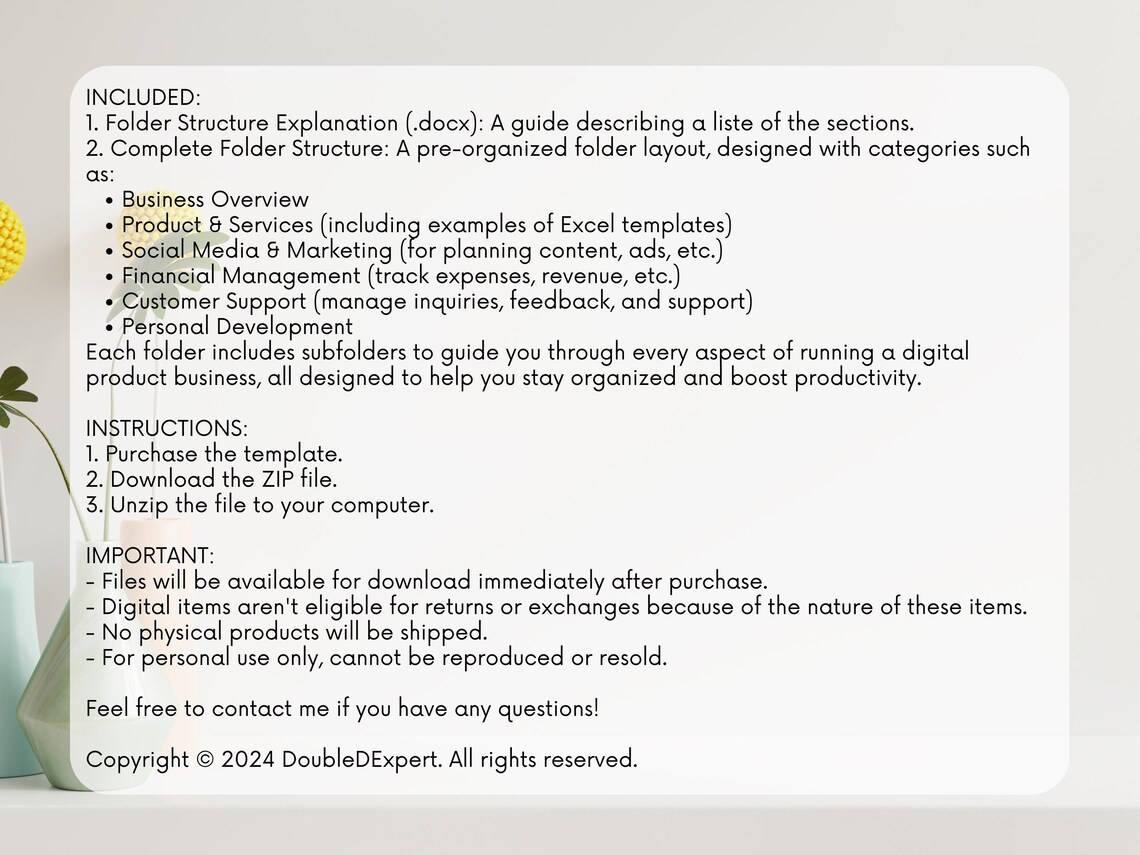 INCLUDED:
1. Folder Structure Explanation (.docx): A guide describing a liste of the sections.
2. Complete Folder Structure: A pre-organized folder layout, designed with categories such as:
• Business Overview
• Product & Services (including examples of Excel templates)
• Social Media & Marketing (for planning content, ads, etc.)
• Financial Management (track expenses, revenue, etc.)
• Customer Support (manage inquiries, feedback, and support)
• Personal Development
Each folder includes subfolders to guide you through every aspect of running a digital product business, all designed to help you stay organized and boost productivity.

INSTRUCTIONS:
1. Purchase the template.
2. Download the ZIP file.
3. Unzip the file to your computer.

IMPORTANT:
- Files will be available for download immediately after purchase.
- Digital items aren't eligible for returns or exchanges because of the nature of these items.
- No physical products will be shipped.
- For personal use only, cannot be reproduced or resold.

Feel free to contact me if you have any questions!

Copyright © 2024 DoubleDExpert. All rights reserved.